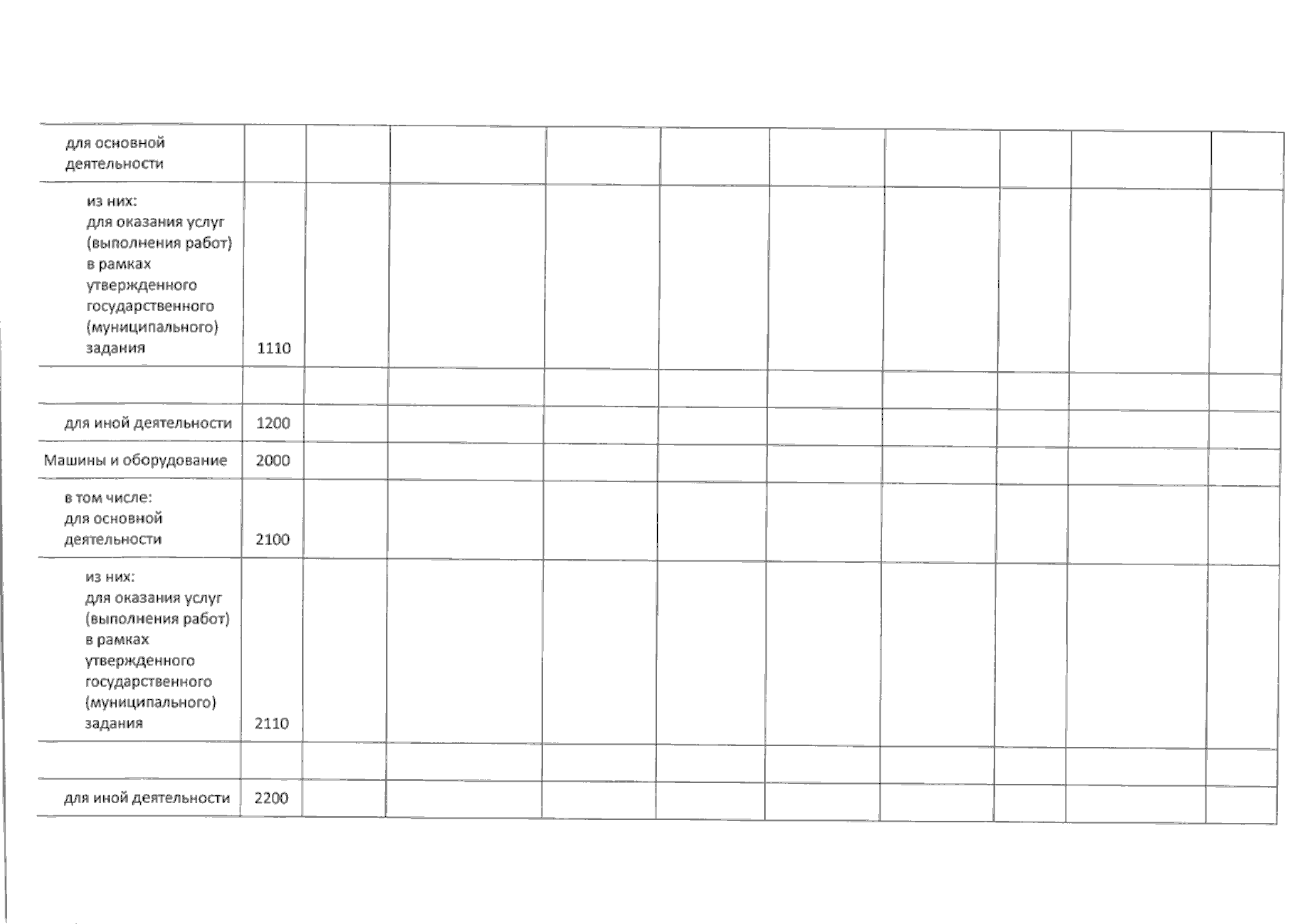 | для основной деятельности | | | | | | | | | | |
|---|---|---|---|---|---|---|---|---|---|---|
| из них: для оказания услуг (выполнения работ) в рамках утвержденного государственного (муниципального) задания | 1110 | | | | | | | | | |
| | | | | | | | | | | |
| для иной деятельности | 1200 | | | | | | | | | |
| Машины и оборудование | 2000 | | | | | | | | | |
| в том числе: для основной деятельности | 2100 | | | | | | | | | |
| из них: для оказания услуг (выполнения работ) в рамках утвержденного государственного (муниципального) задания | 2110 | | | | | | | | | |
| | | | | | | | | | | |
| для иной деятельности | 2200 | | | | | | | | | |